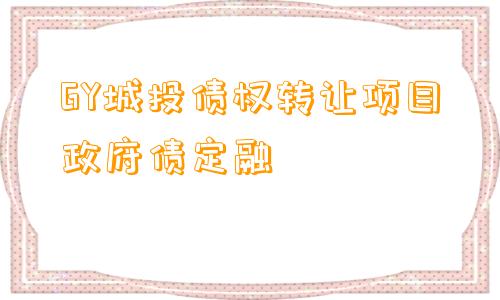 GY城投债权转让项目政府债定融